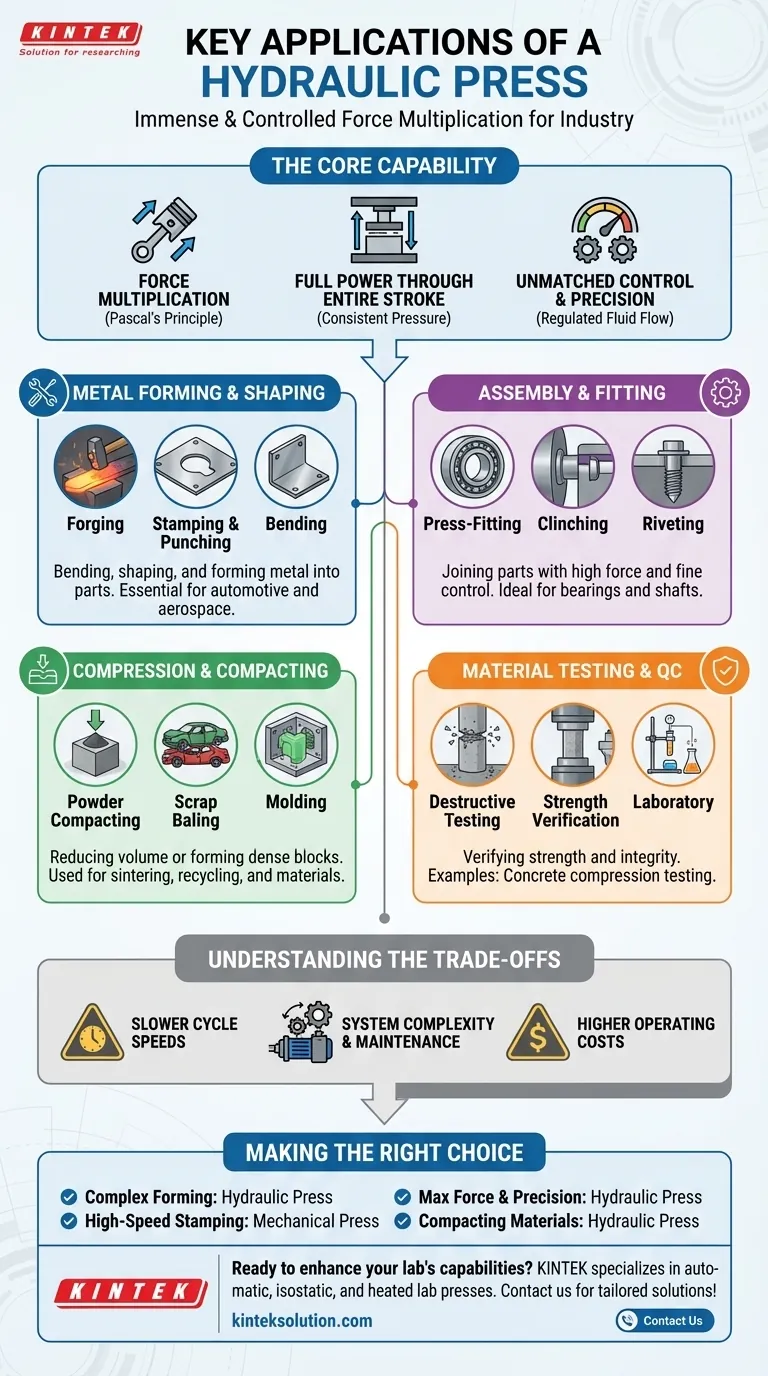 KINTEK
Solution for researching

KEY APPLICATIONS OF A HYDRAULIC PRESS
Immense & Controlled Force Multiplication for Industry

THE CORE CAPABILITY

FORCE MULTIPLICATION
(Pascal's Principle)

FULL POWER THROUGH ENTIRE STROKE
(Consistent Pressure)

UNMATCHED CONTROL & PRECISION
(Regulated Fluid Flow)

METAL FORMING & SHAPING

Forging
Stamping & Punching
Bending

Bending, shaping, and forming metal into parts. Essential for automotive and aerospace.

ASSEMBLY & FITTING

Press-Fitting
Clinching
Riveting

Joining parts with high force and fine control. Ideal for bearings and shafts.

COMPRESSION & COMPACTING

Powder Compacting
Scrap Baling
Molding

Reducing volume or forming dense blocks. Used for sintering, recycling, and materials.

MATERIAL TESTING & QC

Destructive Testing
Strength Verification
Laboratory

Verifying strength and integrity. Examples: Concrete compression testing.

UNDERSTANDING THE TRADE-OFFS

SLOWER CYCLE SPEEDS
SYSTEM COMPLEXITY & MAINTENANCE
HIGHER OPERATING COSTS

MAKING THE RIGHT CHOICE

Complex Forming: Hydraulic Press
High-Speed Stamping: Mechanical Press
Max Force & Precision: Hydraulic Press
Compacting Materials: Hydraulic Press

KINTEK

Ready to enhance your lab's capabilities? KINTEK specializes in automatic, isostatic, and heated lab presses. Contact us for tailored solutions!

kinteksolution.com

Contact Us